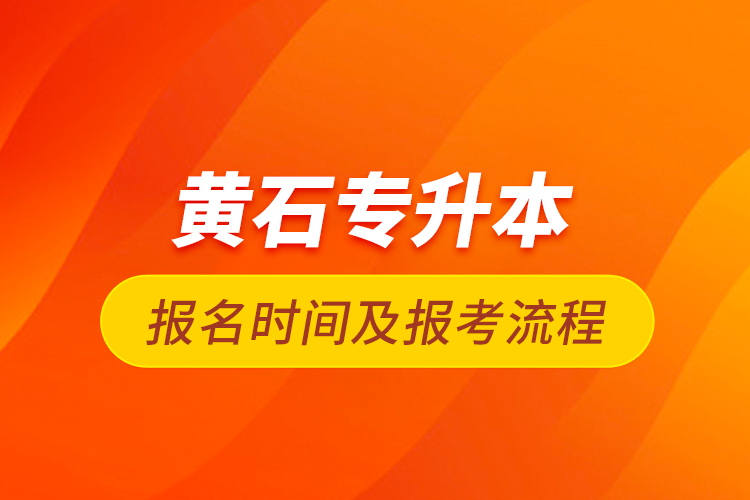 黄石专升本

报名时间及报考流程